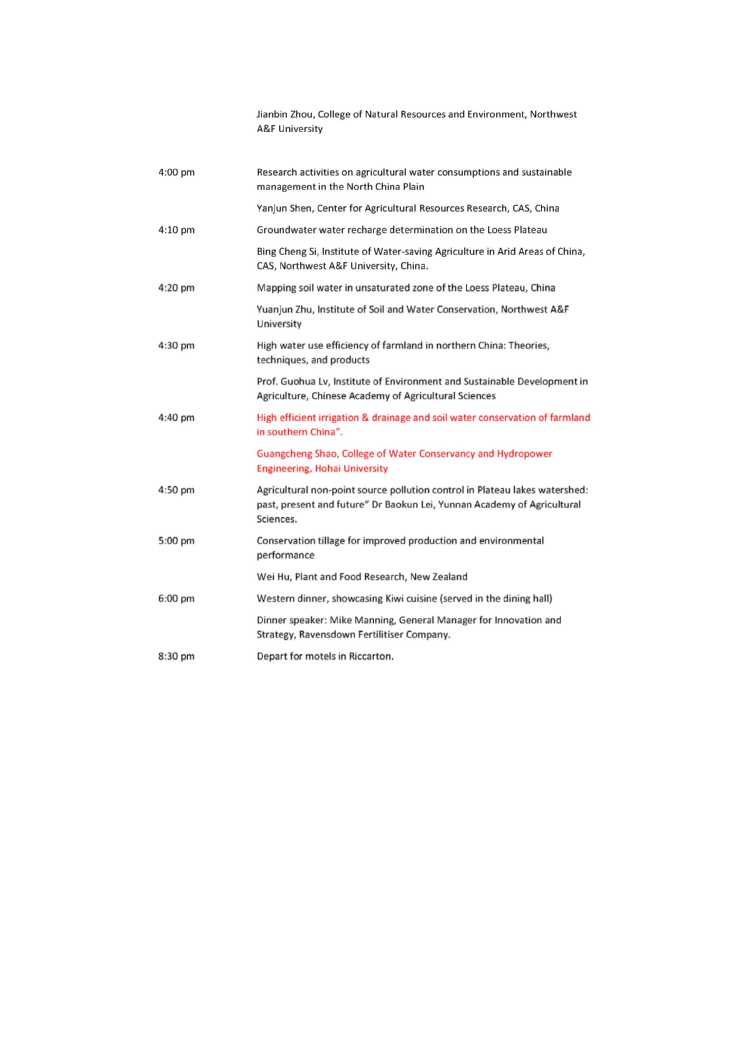 Jianbin Zhou, College of Natural Resources and Environment, Northwest A&F University

4:00 pm Research activities on agricultural water consumptions and sustainable management in the North China Plain

Yanjun Shen, Center for Agricultural Resources Research, CAS, China

4:10 pm Groundwater water recharge determination on the Loess Plateau

Bing Cheng Si, Institute of Water-saving Agriculture in Arid Areas of China, CAS, Northwest A&F University, China.

4:20 pm Mapping soil water in unsaturated zone of the Loess Plateau, China

Yuanjun Zhu, Institute of Soil and Water Conservation, Northwest A&F University

4:30 pm High water use efficiency of farmland in northern China: Theories, techniques, and products

Prof. Guohua Lv, Institute of Environment and Sustainable Development in Agriculture, Chinese Academy of Agricultural Sciences

4:40 pm High efficient irrigation & drainage and soil water conservation of farmland in southern China".

Guangcheng Shao, College of Water Conservancy and Hydropower Engineering, Hohai University

4:50 pm Agricultural non-point source pollution control in Plateau lakes watershed: past, present and future" Dr Baokun Lei, Yunnan Academy of Agricultural Sciences.

5:00 pm Conservation tillage for improved production and environmental performance

Wei Hu, Plant and Food Research, New Zealand

6:00 pm Western dinner, showcasing Kiwi cuisine (served in the dining hall)

Dinner speaker: Mike Manning, General Manager for Innovation and Strategy, Ravensdown Fertilitiser Company.

8:30 pm Depart for motels in Riccarton.